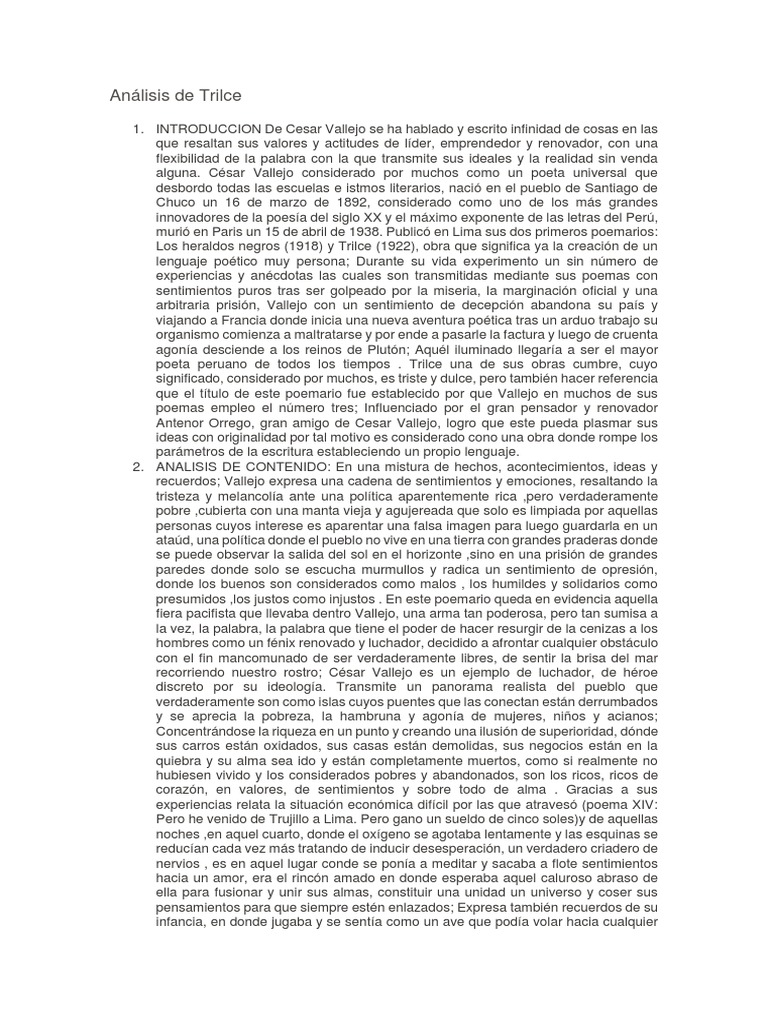 Análisis de Trilce

1. INTRODUCCION De Cesar Vallejo se ha hablado y escrito infinidad de cosas en las que resaltan sus valores y actitudes de líder, emprendedor y renovador, con una flexibilidad de la palabra con la que transmite sus ideales y la realidad sin venda alguna. César Vallejo considerado por muchos como un poeta universal que desbordo todas las escuelas e istmos literarios, nació en el pueblo de Santiago de Chuco un 16 de marzo de 1892, considerado como uno de los más grandes innovadores de la poesía del siglo XX y el máximo exponente de las letras del Perú, murió en Paris un 15 de abril de 1938. Publicó en Lima sus dos primeros poemarios: Los heraldos negros (1918) y Trilce (1922), obra que significa ya la creación de un lenguaje poético muy persona; Durante su vida experimento un sin número de experiencias y anécdotas las cuales son transmitidas mediante sus poemas con sentimientos puros tras ser golpeado por la miseria, la marginación oficial y una arbitraria prisión, Vallejo con un sentimiento de decepción abandona su país y viajando a Francia donde inicia una nueva aventura poética tras un arduo trabajo su organismo comienza a maltratarse y por ende a pasarle la factura y luego de cruenta agonía desciende a los reinos de Plutón; Aquél iluminado llegaría a ser el mayor poeta peruano de todos los tiempos . Trilce una de sus obras cumbre, cuyo significado, considerado por muchos, es triste y dulce, pero también hacer referencia que el título de este poemario fue establecido por que Vallejo en muchos de sus poemas empleo el número tres; Influenciado por el gran pensador y renovador Antenor Orrego, gran amigo de Cesar Vallejo, logro que este pueda plasmar sus ideas con originalidad por tal motivo es considerado cono una obra donde rompe los parámetros de la escritura estableciendo un propio lenguaje.
2. ANALISIS DE CONTENIDO: En una mistura de hechos, acontecimientos, ideas y recuerdos; Vallejo expresa una cadena de sentimientos y emociones, resaltando la tristeza y melancolía ante una política aparentemente rica ,pero verdaderamente pobre ,cubierta con una manta vieja y agujereada que solo es limpiada por aquellas personas cuyos interese es aparentar una falsa imagen para luego guardarla en un ataúd, una política donde el pueblo no vive en una tierra con grandes praderas donde se puede observar la salida del sol en el horizonte ,sino en una prisión de grandes paredes donde solo se escucha murmullos y radica un sentimiento de opresión, donde los buenos son considerados como malos , los humildes y solidarios como presumidos ,los justos como injustos . En este poemario queda en evidencia aquella fiera pacifista que llevaba dentro Vallejo, una arma tan poderosa, pero tan sumisa a la vez, la palabra, la palabra que tiene el poder de hacer resurgir de la cenizas a los hombres como un fénix renovado y luchador, decidido a afrontar cualquier obstáculo con el fin mancomunado de ser verdaderamente libres, de sentir la brisa del mar recorriendo nuestro rostro; César Vallejo es un ejemplo de luchador, de héroe discreto por su ideología. Transmite un panorama realista del pueblo que verdaderamente son como islas cuyos puentes que las conectan están derrumbados y se aprecia la pobreza, la hambruna y agonía de mujeres, niños y acianos; Concentrándose la riqueza en un punto y creando una ilusión de superioridad, dónde sus carros están oxidados, sus casas están demolidas, sus negocios están en la quiebra y su alma sea ido y están completamente muertos, como si realmente no hubiesen vivido y los considerados pobres y abandonados, son los ricos, ricos de corazón, en valores, de sentimientos y sobre todo de alma . Gracias a sus experiencias relata la situación económica difícil por las que atravesó (poema XIV: Pero he venido de Trujillo a Lima. Pero gano un sueldo de cinco soles)y de aquellas noches ,en aquel cuarto, donde el oxígeno se agotaba lentamente y las esquinas se reducían cada vez más tratando de inducir desesperación, un verdadero criadero de nervios , es en aquel lugar conde se ponía a meditar y sacaba a flote sentimientos hacia un amor, era el rincón amado en donde esperaba aquel caluroso abraso de ella para fusionar y unir sus almas, constituir una unidad un universo y coser sus pensamientos para que siempre estén enlazados; Expresa también recuerdos de su infancia, en donde jugaba y se sentía como un ave que podía volar hacia cualquier